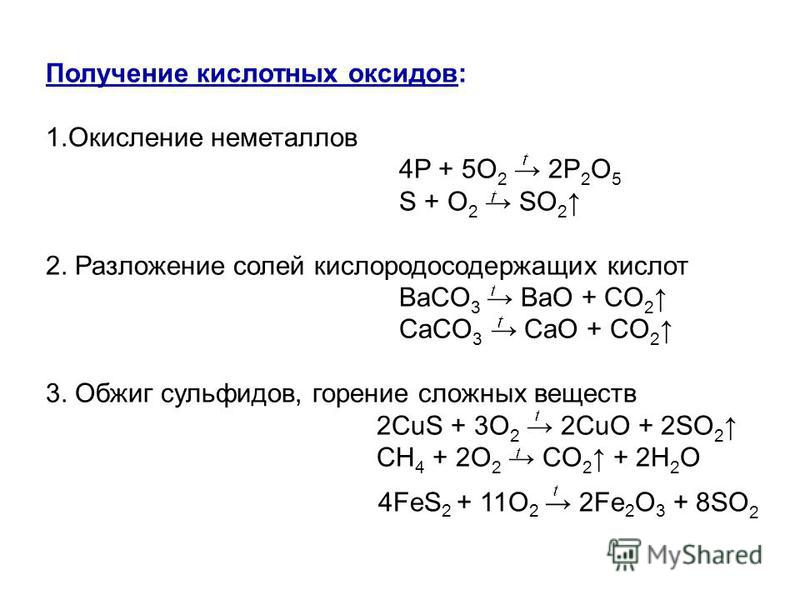 Получение кислотных оксидов:

1.Окисление неметаллов
$4P + 5O_2 \xrightarrow{t} 2P_2O_5$
$S + O_2 \xrightarrow{t} SO_2\uparrow$

2. Разложение солей кислородосодержащих кислот
$BaCO_3 \xrightarrow{t} BaO + CO_2\uparrow$
$CaCO_3 \xrightarrow{t} CaO + CO_2\uparrow$

3. Обжиг сульфидов, горение сложных веществ
$2CuS + 3O_2 \xrightarrow{t} 2CuO + 2SO_2\uparrow$
$CH_4 + 2O_2 \xrightarrow{t} CO_2\uparrow + 2H_2O$
$4FeS_2 + 11O_2 \xrightarrow{t} 2Fe_2O_3 + 8SO_2$

MyShared